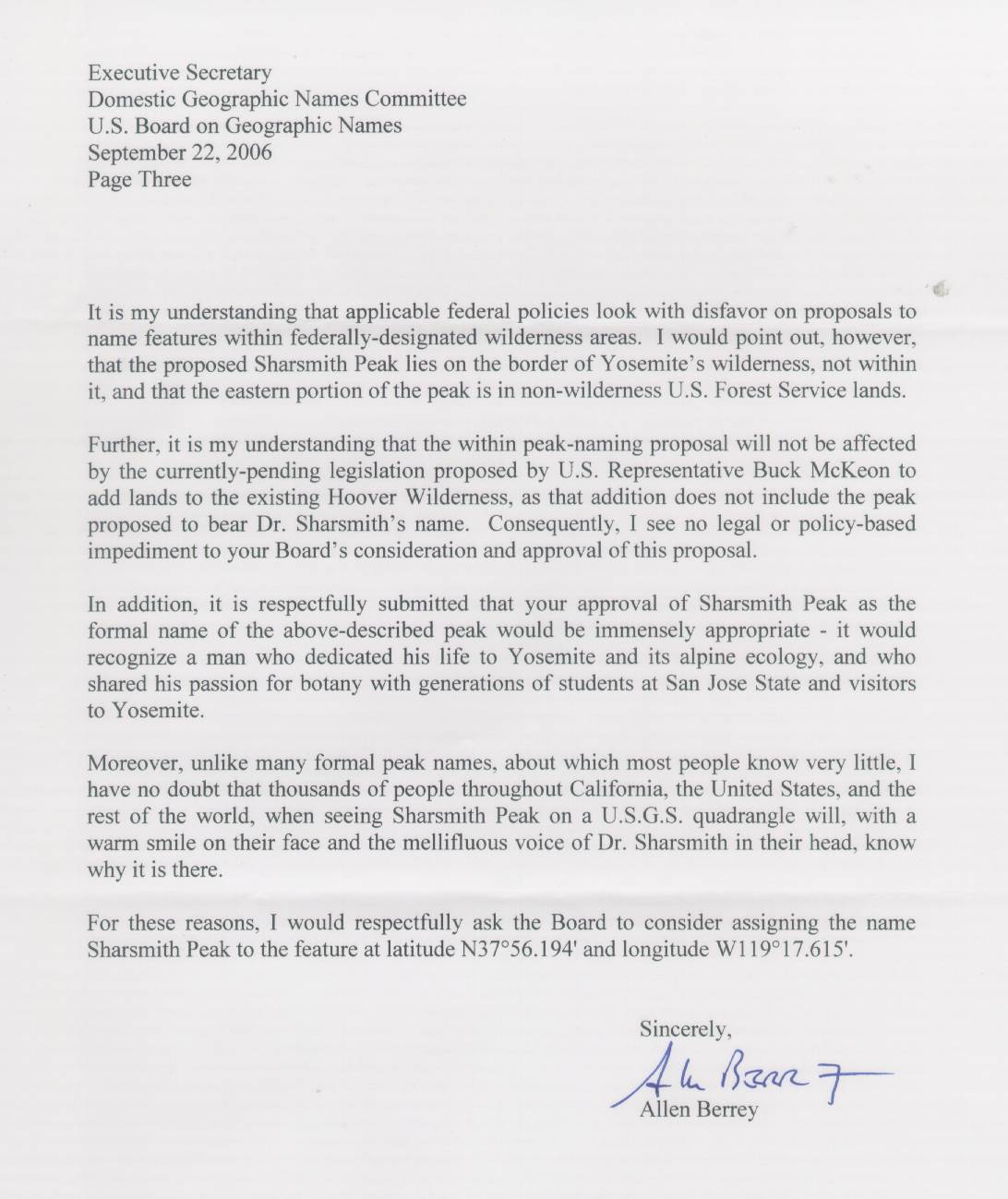 Executive Secretary
Domestic Geographic Names Committee
U.S. Board on Geographic Names
September 22, 2006
Page Three

It is my understanding that applicable federal policies look with disfavor on proposals to name features within federally-designated wilderness areas. I would point out, however, that the proposed Sharsmith Peak lies on the border of Yosemite's wilderness, not within it, and that the eastern portion of the peak is in non-wilderness U.S. Forest Service lands.

Further, it is my understanding that the within peak-naming proposal will not be affected by the currently-pending legislation proposed by U.S. Representative Buck McKeon to add lands to the existing Hoover Wilderness, as that addition does not include the peak proposed to bear Dr. Sharsmith's name. Consequently, I see no legal or policy-based impediment to your Board's consideration and approval of this proposal.

In addition, it is respectfully submitted that your approval of Sharsmith Peak as the formal name of the above-described peak would be immensely appropriate - it would recognize a man who dedicated his life to Yosemite and its alpine ecology, and who shared his passion for botany with generations of students at San Jose State and visitors to Yosemite.

Moreover, unlike many formal peak names, about which most people know very little, I have no doubt that thousands of people throughout California, the United States, and the rest of the world, when seeing Sharsmith Peak on a U.S.G.S. quadrangle will, with a warm smile on their face and the mellifluous voice of Dr. Sharsmith in their head, know why it is there.

For these reasons, I would respectfully ask the Board to consider assigning the name Sharsmith Peak to the feature at latitude N37°56.194' and longitude W119°17.615'.

Sincerely,

Allen Berrey

Allen Berrey